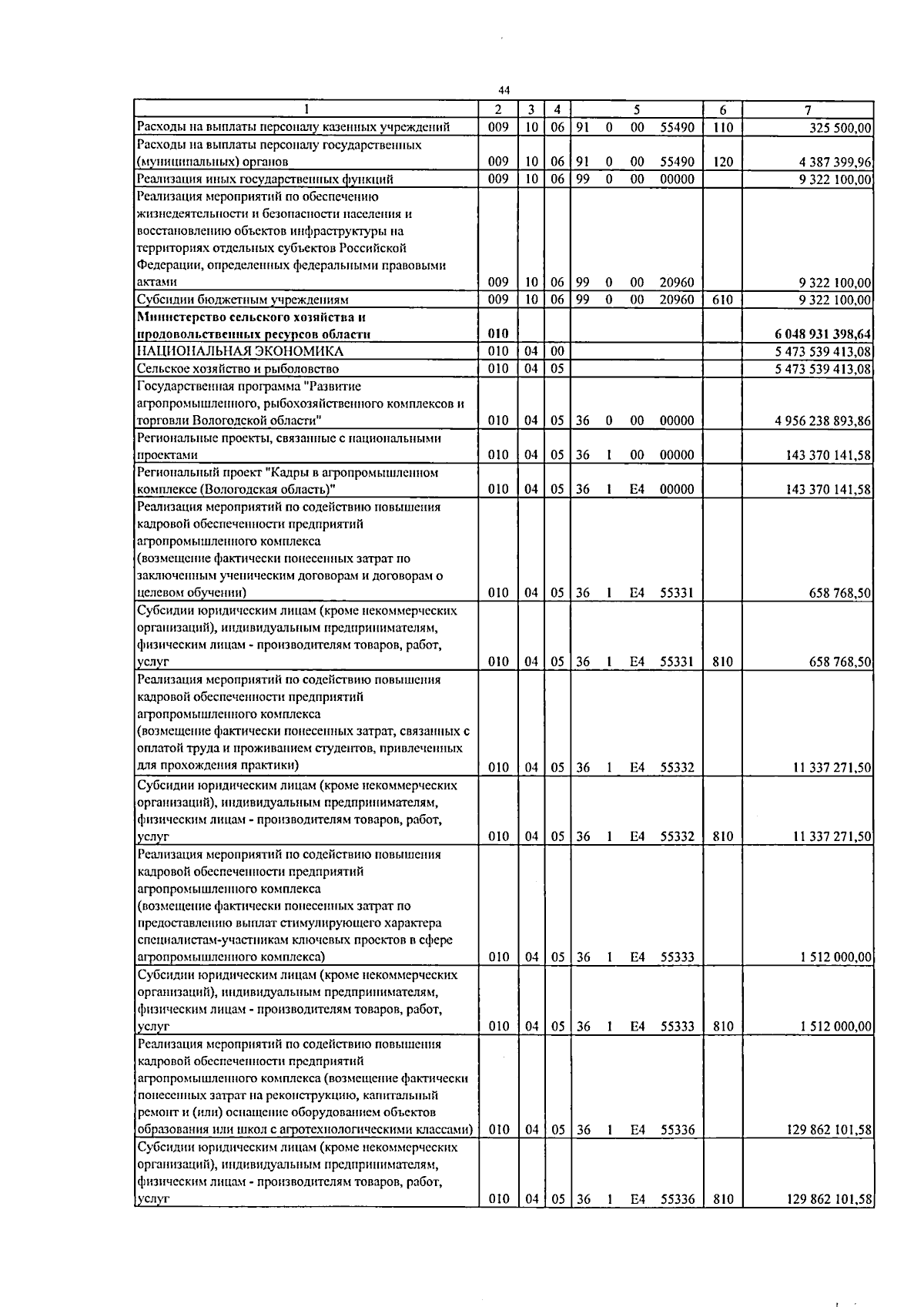 44

| 1 | 2 | 3 | 4 | 5 | 6 | 7 |
|---|---|---|---|---|---|---|
| Расходы на выплаты персоналу казенных учреждений | 009 | 10 | 06 | 91 0 00 55490 | 110 | 325 500,00 |
| Расходы на выплаты персоналу государственных (муниципальных) органов | 009 | 10 | 06 | 91 0 00 55490 | 120 | 4 387 399,96 |
| Реализация иных государственных функций | 009 | 10 | 06 | 99 0 00 00000 | | 9 322 100,00 |
| Реализация мероприятий по обеспечению жизнедеятельности и безопасности населения и восстановлению объектов инфраструктуры на территориях отдельных субъектов Российской Федерации, определенных федеральными правовыми актами | 009 | 10 | 06 | 99 0 00 20960 | | 9 322 100,00 |
| Субсидии бюджетным учреждениям | 009 | 10 | 06 | 99 0 00 20960 | 610 | 9 322 100,00 |
| Министерство сельского хозяйства и продовольственных ресурсов области | 010 | | | | | 6 048 931 398,64 |
| НАЦИОНАЛЬНАЯ ЭКОНОМИКА | 010 | 04 | 00 | | | 5 473 539 413,08 |
| Сельское хозяйство и рыболовство | 010 | 04 | 05 | | | 5 473 539 413,08 |
| Государственная программа "Развитие агропромышленного, рыбохозяйственного комплексов и торговли Вологодской области" | 010 | 04 | 05 | 36 0 00 00000 | | 4 956 238 893,86 |
| Региональные проекты, связанные с национальными проектами | 010 | 04 | 05 | 36 1 00 00000 | | 143 370 141,58 |
| Региональный проект "Кадры в агропромышленном комплексе (Вологодская область)" | 010 | 04 | 05 | 36 1 E4 00000 | | 143 370 141,58 |
| Реализация мероприятий по содействию повышения кадровой обеспеченности предприятий агропромышленного комплекса (возмещение фактически понесенных затрат по заключенным ученическим договорам и договорам о целевом обучении) | 010 | 04 | 05 | 36 1 E4 55331 | | 658 768,50 |
| Субсидии юридическим лицам (кроме некоммерческих организаций), индивидуальным предпринимателям, физическим лицам - производителям товаров, работ, услуг | 010 | 04 | 05 | 36 1 E4 55331 | 810 | 658 768,50 |
| Реализация мероприятий по содействию повышения кадровой обеспеченности предприятий агропромышленного комплекса (возмещение фактически понесенных затрат, связанных с оплатой труда и проживанием студентов, привлеченных для прохождения практики) | 010 | 04 | 05 | 36 1 E4 55332 | | 11 337 271,50 |
| Субсидии юридическим лицам (кроме некоммерческих организаций), индивидуальным предпринимателям, физическим лицам - производителям товаров, работ, услуг | 010 | 04 | 05 | 36 1 E4 55332 | 810 | 11 337 271,50 |
| Реализация мероприятий по содействию повышения кадровой обеспеченности предприятий агропромышленного комплекса (возмещение фактически понесенных затрат по предоставлению выплат стимулирующего характера специалистам-участникам ключевых проектов в сфере агропромышленного комплекса) | 010 | 04 | 05 | 36 1 E4 55333 | | 1 512 000,00 |
| Субсидии юридическим лицам (кроме некоммерческих организаций), индивидуальным предпринимателям, физическим лицам - производителям товаров, работ, услуг | 010 | 04 | 05 | 36 1 E4 55333 | 810 | 1 512 000,00 |
| Реализация мероприятий по содействию повышения кадровой обеспеченности предприятий агропромышленного комплекса (возмещение фактически понесенных затрат на реконструкцию, капитальный ремонт и (или) оснащение оборудованием объектов образования или школ с агротехнологическими классами) | 010 | 04 | 05 | 36 1 E4 55336 | | 129 862 101,58 |
| Субсидии юридическим лицам (кроме некоммерческих организаций), индивидуальным предпринимателям, физическим лицам - производителям товаров, работ, услуг | 010 | 04 | 05 | 36 1 E4 55336 | 810 | 129 862 101,58 |